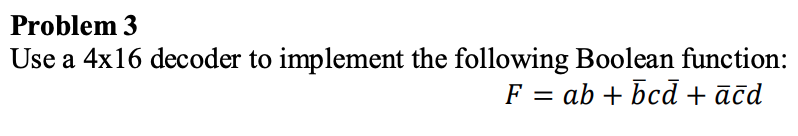 Problem 3

Use a 4x16 decoder to implement the following Boolean function:

$F = ab + \bar{b}c\bar{d} + \bar{a}\bar{c}d$